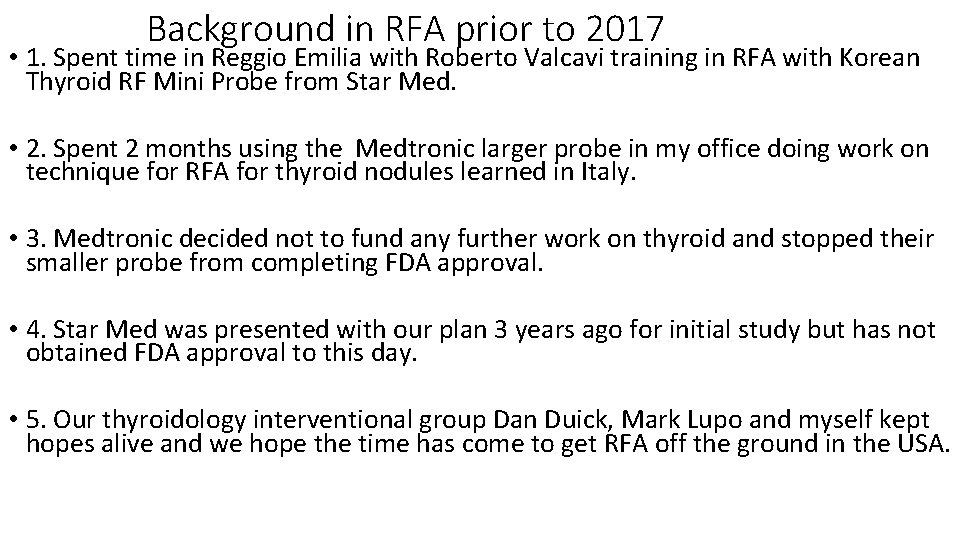 Background in RFA prior to 2017

• 1. Spent time in Reggio Emilia with Roberto Valcavi training in RFA with Korean Thyroid RF Mini Probe from Star Med.

• 2. Spent 2 months using the Medtronic larger probe in my office doing work on technique for RFA for thyroid nodules learned in Italy.

• 3. Medtronic decided not to fund any further work on thyroid and stopped their smaller probe from completing FDA approval.

• 4. Star Med was presented with our plan 3 years ago for initial study but has not obtained FDA approval to this day.

• 5. Our thyroidology interventional group Dan Duick, Mark Lupo and myself kept hopes alive and we hope the time has come to get RFA off the ground in the USA.